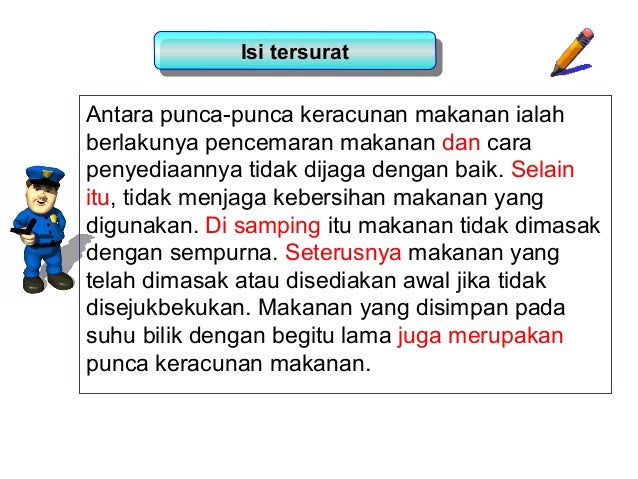 Isi tersurat

Antara punca-punca keracunan makanan ialah berlakunya pencemaran makanan dan cara penyediaannya tidak dijaga dengan baik. Selain itu, tidak menjaga kebersihan makanan yang digunakan. Di samping itu makanan tidak dimasak dengan sempurna. Seterusnya makanan yang telah dimasak atau disediakan awal jika tidak disejukbekukan. Makanan yang disimpan pada suhu bilik dengan begitu lama juga merupakan punca keracunan makanan.